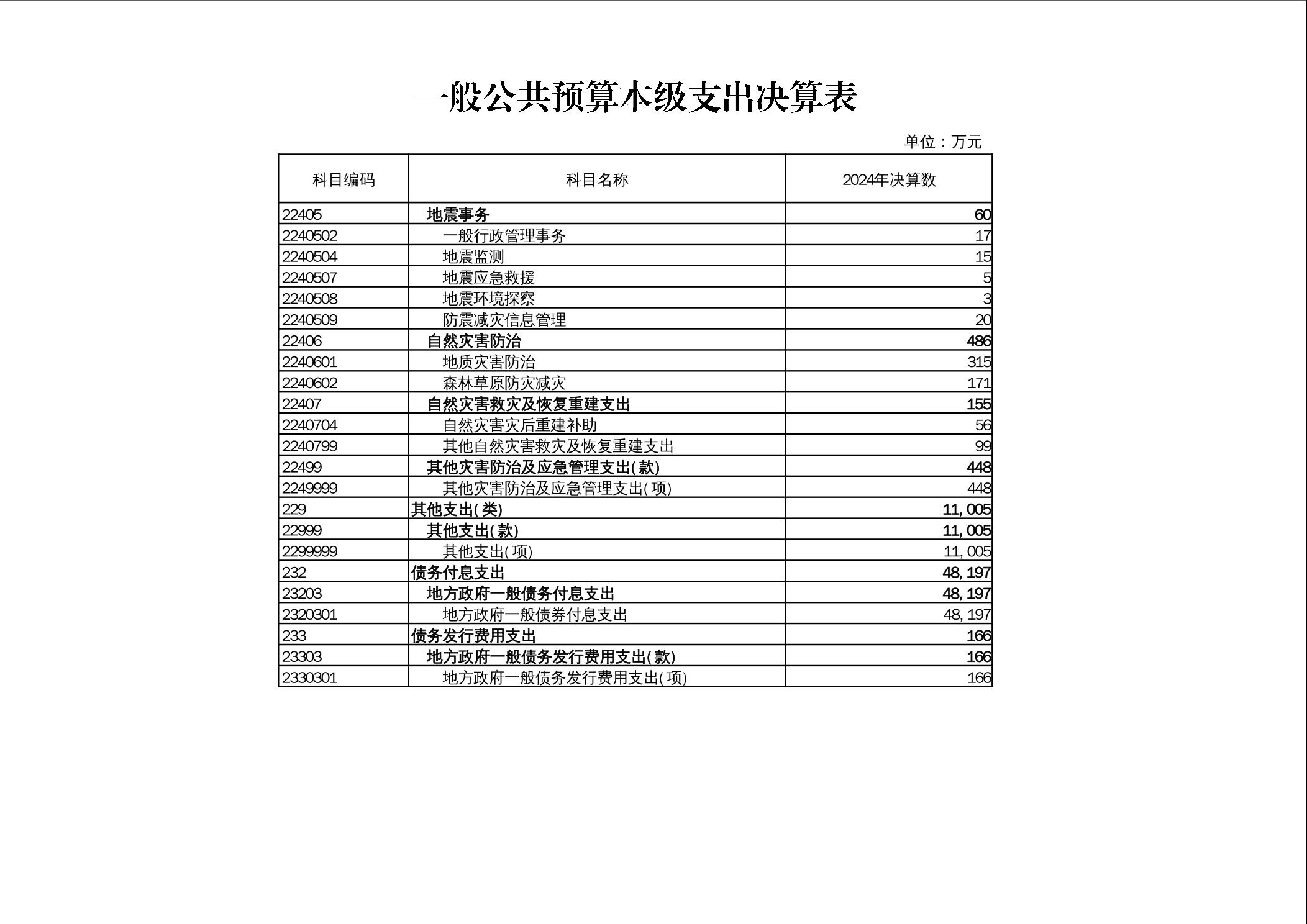 一般公共预算本级支出决算表

单位：万元

| 科目编码 | 科目名称 | 2024年决算数 |
|---|---|---|
| 22405 | 地震事务 | 60 |
| 2240502 | 一般行政管理事务 | 17 |
| 2240504 | 地震监测 | 15 |
| 2240507 | 地震应急救援 | 5 |
| 2240508 | 地震环境探察 | 3 |
| 2240509 | 防震减灾信息管理 | 20 |
| 22406 | 自然灾害防治 | 486 |
| 2240601 | 地质灾害防治 | 315 |
| 2240602 | 森林草原防灾减灾 | 171 |
| 22407 | 自然灾害救灾及恢复重建支出 | 155 |
| 2240704 | 自然灾害灾后重建补助 | 56 |
| 2240799 | 其他自然灾害救灾及恢复重建支出 | 99 |
| 22499 | 其他灾害防治及应急管理支出(款) | 448 |
| 2249999 | 其他灾害防治及应急管理支出(项) | 448 |
| 229 | 其他支出(类) | 11,005 |
| 22999 | 其他支出(款) | 11,005 |
| 2299999 | 其他支出(项) | 11,005 |
| 232 | 债务付息支出 | 48,197 |
| 23203 | 地方政府一般债务付息支出 | 48,197 |
| 2320301 | 地方政府一般债券付息支出 | 48,197 |
| 233 | 债务发行费用支出 | 166 |
| 23303 | 地方政府一般债务发行费用支出(款) | 166 |
| 2330301 | 地方政府一般债务发行费用支出(项) | 166 |